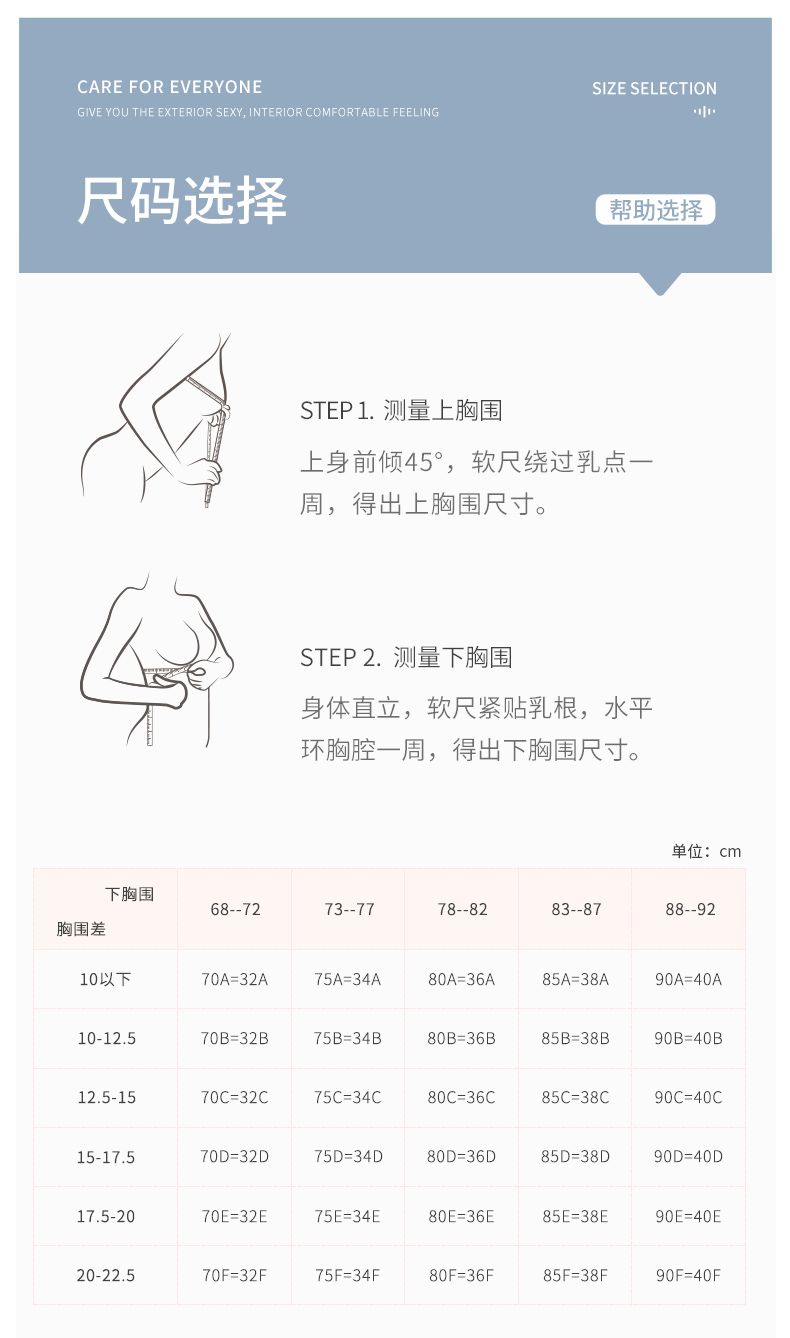 CARE FOR EVERYONE
GIVE YOU THE EXTERIOR SEXY, INTERIOR COMFORTABLE FEELING

SIZE SELECTION

尺码选择

帮助选择

STEP 1. 测量上胸围

上身前倾45°，软尺绕过乳点一周，得出上胸围尺寸。

STEP 2. 测量下胸围

身体直立，软尺紧贴乳根，水平环胸腔一周，得出下胸围尺寸。

单位：cm

| 下胸围 胸围差 | 68--72 | 73--77 | 78--82 | 83--87 | 88--92 |
|---|---|---|---|---|---|
| 10以下 | 70A=32A | 75A=34A | 80A=36A | 85A=38A | 90A=40A |
| 10-12.5 | 70B=32B | 75B=34B | 80B=36B | 85B=38B | 90B=40B |
| 12.5-15 | 70C=32C | 75C=34C | 80C=36C | 85C=38C | 90C=40C |
| 15-17.5 | 70D=32D | 75D=34D | 80D=36D | 85D=38D | 90D=40D |
| 17.5-20 | 70E=32E | 75E=34E | 80E=36E | 85E=38E | 90E=40E |
| 20-22.5 | 70F=32F | 75F=34F | 80F=36F | 85F=38F | 90F=40F |